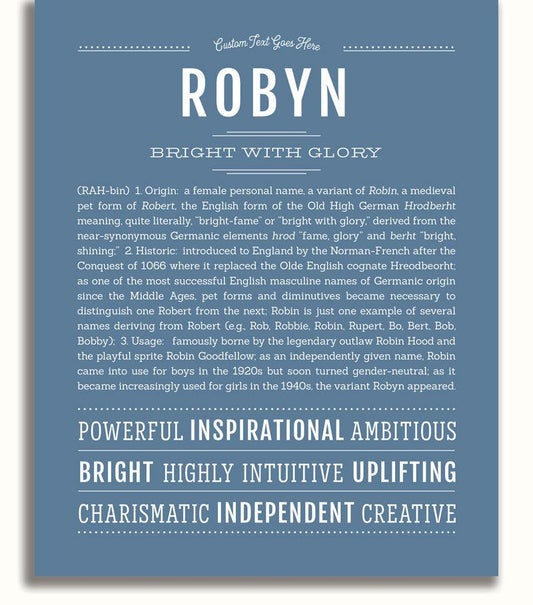 Custom Text Goes Here

ROBYN

BRIGHT WITH GLORY

(RAH-bin) 1. Origin: a female personal name, a variant of Robin, a medieval pet form of Robert, the English form of the Old High German Hrodberht meaning, quite literally, "bright-fame" or "bright with glory," derived from the near-synonymous Germanic elements hrod "fame, glory" and berht "bright, shining;" 2. Historic: introduced to England by the Norman-French after the Conquest of 1066 where it replaced the Olde English cognate Hreodbeorht; as one of the most successful English masculine names of Germanic origin since the Middle Ages, pet forms and diminutives became necessary to distinguish one Robert from the next; Robin is just one example of several names deriving from Robert (e.g., Rob, Robbie, Robin, Rupert, Bo, Bert, Bob, Bobby); 3. Usage: famously borne by the legendary outlaw Robin Hood and the playful sprite Robin Goodfellow; as an independently given name, Robin came into use for boys in the 1920s but soon turned gender-neutral; as it became increasingly used for girls in the 1940s, the variant Robyn appeared.

POWERFUL INSPIRATIONAL AMBITIOUS

BRIGHT HIGHLY INTUITIVE UPLIFTING

CHARISMATIC INDEPENDENT CREATIVE